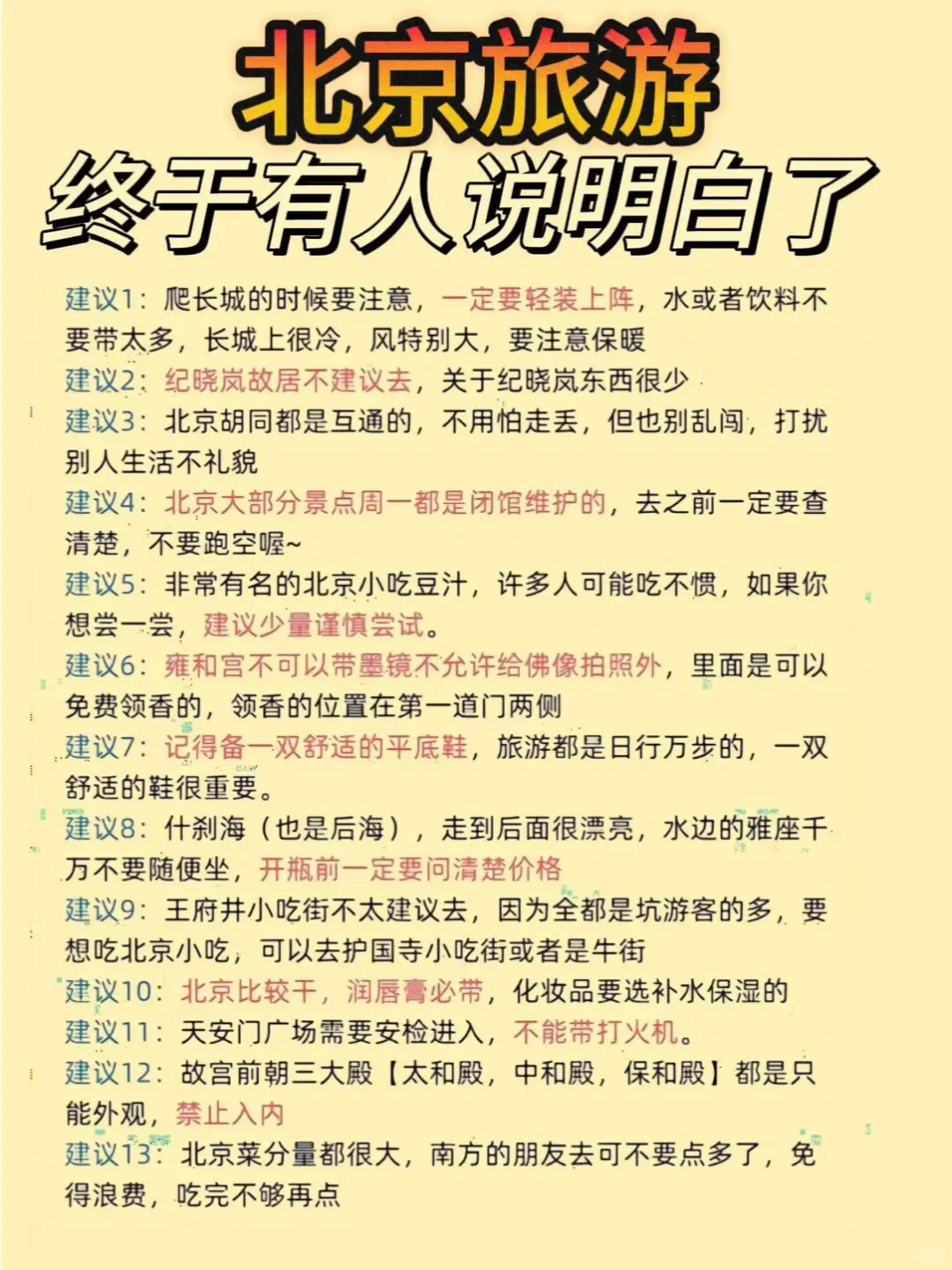 北京旅游
终于有人说明白了

建议1：爬长城的时候要注意，一定要轻装上阵，水或者饮料不要带太多，长城上很冷，风特别大，要注意保暖
建议2：纪晓岚故居不建议去，关于纪晓岚东西很少
建议3：北京胡同都是互通的，不用怕走丢，但也别乱闯，打扰别人生活不礼貌
建议4：北京大部分景点周一都是闭馆维护的，去之前一定要查清楚，不要跑空喔~
建议5：非常有名的北京小吃豆汁，许多人可能吃不惯，如果你想尝一尝，建议少量谨慎尝试。
建议6：雍和宫不可以带墨镜不允许给佛像拍照外，里面是可以免费领香的，领香的位置在第一道门两侧
建议7：记得备一双舒适的平底鞋，旅游都是日行万步的，一双舒适的鞋很重要。
建议8：什刹海（也是后海），走到后面很漂亮，水边的雅座千万不要随便坐，开瓶前一定要问清楚价格
建议9：王府井小吃街不太建议去，因为全都是坑游客的多，要想吃北京小吃，可以去护国寺小吃街或者是牛街
建议10：北京比较干，润唇膏必带，化妆品要选补水保湿的
建议11：天安门广场需要安检进入，不能带打火机。
建议12：故宫前朝三大殿【太和殿，中和殿，保和殿】都是只能外观，禁止入内
建议13：北京菜分量都很大，南方的朋友去可不要点多了，免得浪费，吃完不够再点